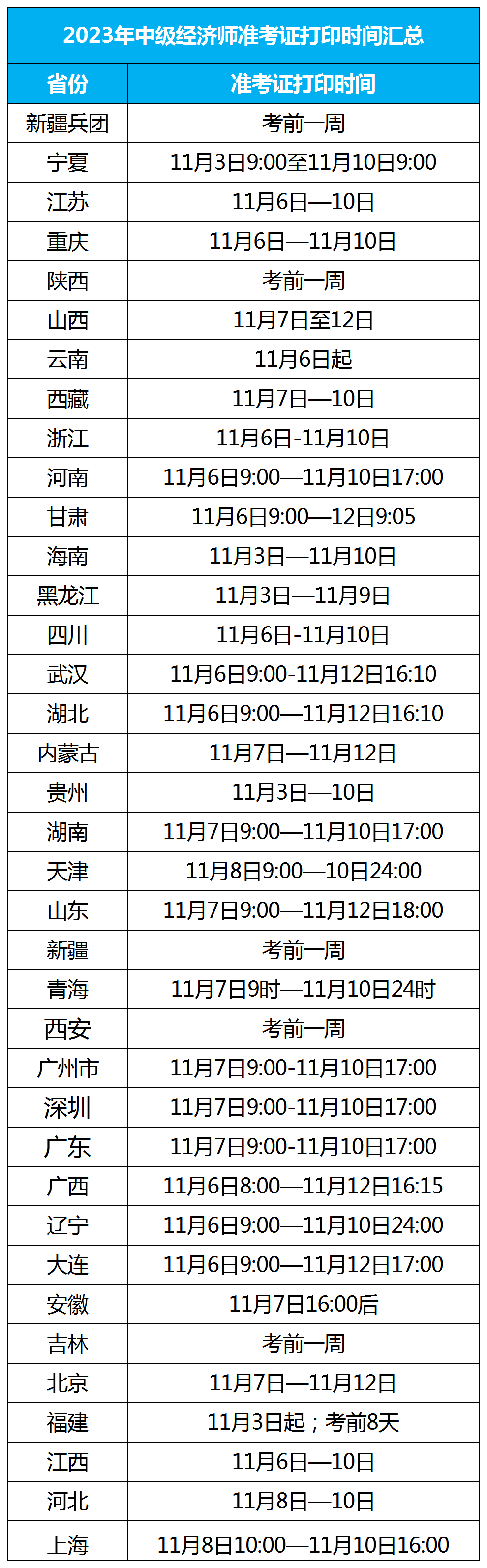 2023年中级经济师准考证打印时间汇总

| 省份 | 准考证打印时间 |
|---|---|
| 新疆兵团 | 考前一周 |
| 宁夏 | 11月3日9:00至11月10日9:00 |
| 江苏 | 11月6日—10日 |
| 重庆 | 11月6日—11月10日 |
| 陕西 | 考前一周 |
| 山西 | 11月7日至12日 |
| 云南 | 11月6日起 |
| 西藏 | 11月7日—10日 |
| 浙江 | 11月6日-11月10日 |
| 河南 | 11月6日9:00—11月10日17:00 |
| 甘肃 | 11月6日9:00—12日9:05 |
| 海南 | 11月3日—11月10日 |
| 黑龙江 | 11月3日—11月9日 |
| 四川 | 11月6日-11月10日 |
| 武汉 | 11月6日9:00-11月12日16:10 |
| 湖北 | 11月6日9:00—11月12日16:10 |
| 内蒙古 | 11月7日—11月12日 |
| 贵州 | 11月3日—10日 |
| 湖南 | 11月7日9:00—11月10日17:00 |
| 天津 | 11月8日9:00—10日24:00 |
| 山东 | 11月7日9:00—11月12日18:00 |
| 新疆 | 考前一周 |
| 青海 | 11月7日9时—11月10日24时 |
| 西安 | 考前一周 |
| 广州市 | 11月7日9:00-11月10日17:00 |
| 深圳 | 11月7日9:00-11月10日17:00 |
| 广东 | 11月7日9:00-11月10日17:00 |
| 广西 | 11月6日8:00—11月12日16:15 |
| 辽宁 | 11月6日9:00—11月10日24:00 |
| 大连 | 11月6日9:00—11月12日17:00 |
| 安徽 | 11月7日16:00后 |
| 吉林 | 考前一周 |
| 北京 | 11月7日—11月12日 |
| 福建 | 11月3日起；考前8天 |
| 江西 | 11月6日—10日 |
| 河北 | 11月8日—10日 |
| 上海 | 11月8日10:00—11月10日16:00 |